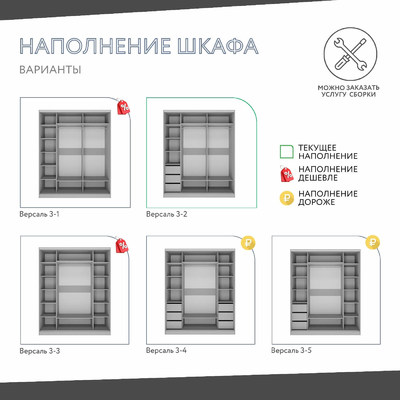 НАПОЛНЕНИЕ ШКАФА

ВАРИАНТЫ

МОЖНО ЗАКАЗАТЬ УСЛУГУ СБОРКИ

%

Версаль 3-1

Версаль 3-2

ТЕКУЩЕЕ НАПОЛНЕНИЕ

%

НАПОЛНЕНИЕ ДЕШЕВЛЕ

₽

НАПОЛНЕНИЕ ДОРОЖЕ

%

Версаль 3-3

₽

Версаль 3-4

₽

Версаль 3-5